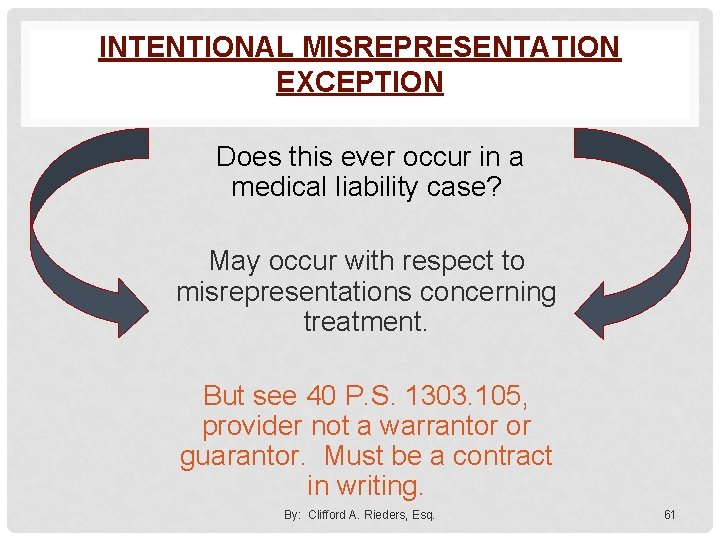 INTENTIONAL MISREPRESENTATION EXCEPTION

Does this ever occur in a medical liability case?

May occur with respect to misrepresentations concerning treatment.

But see 40 P.S. 1303.105, provider not a warrantor or guarantor. Must be a contract in writing.

By: Clifford A. Rieders, Esq.

61